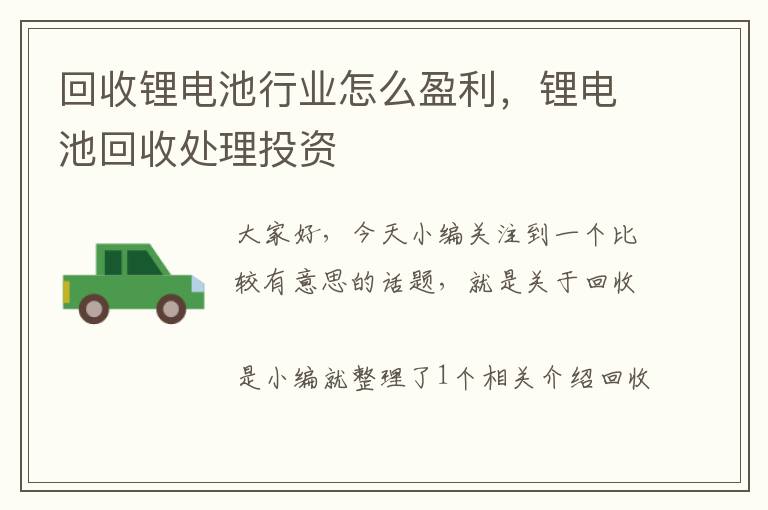 回收锂电池行业怎么盈利，锂电池回收处理投资

大家好，今天小编关注到一个比较有意思的话题，就是关于回收

是小编就整理了1个相关介绍回收